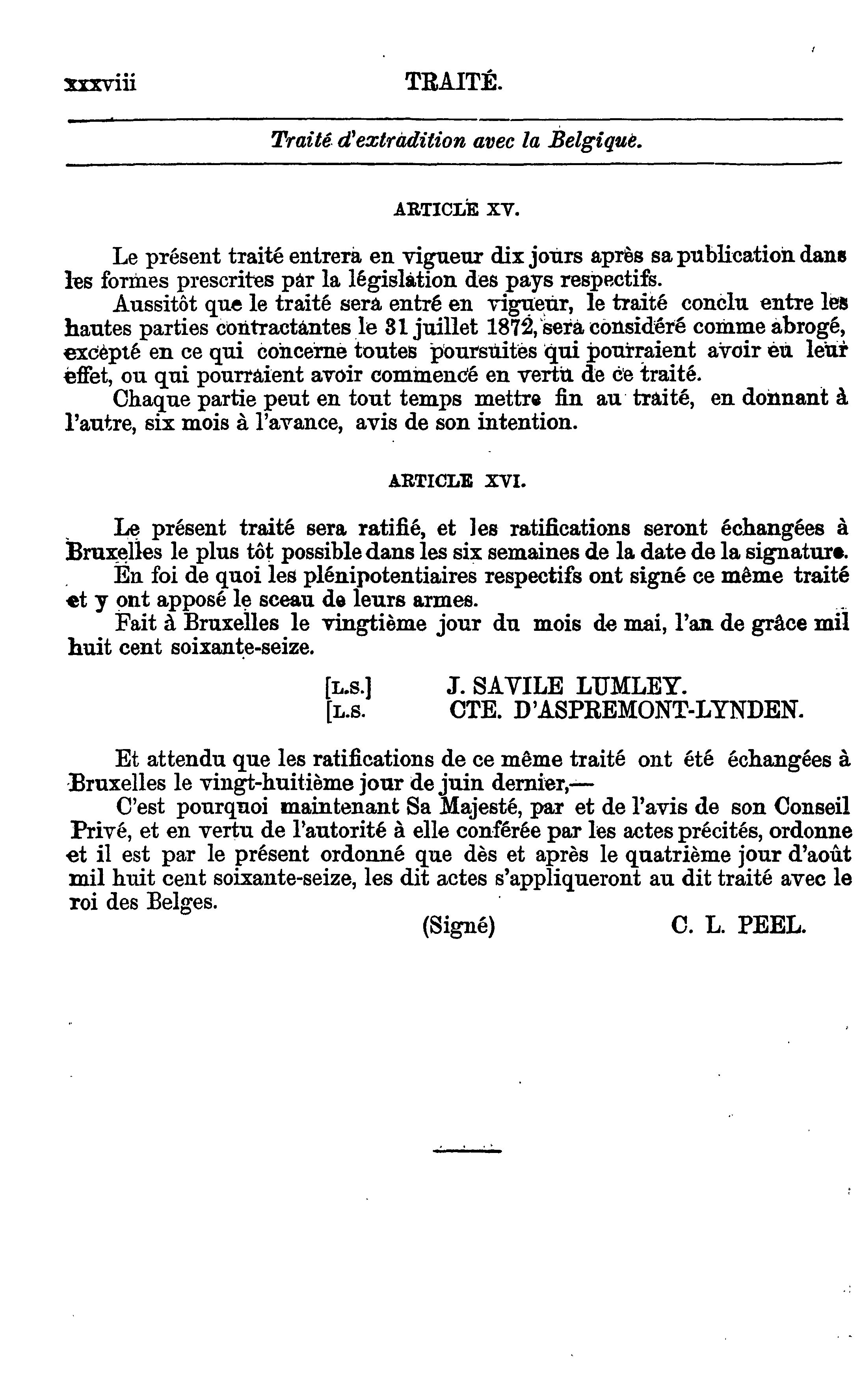 xxxviii TRAITÉ.

Traité d'extradition avec la Belgique.

ARTICLE XV.

Le présent traité entrera en vigueur dix jours après sa publication dans les formes prescrites par la législation des pays respectifs.

Aussitôt que le traité sera entré en vigueur, le traité conclu entre les hautes parties contractantes le 31 juillet 1872, sera considéré comme abrogé, excepté en ce qui concerne toutes poursuites qui pourraient avoir eu leur effet, ou qui pourraient avoir commencé en vertu de ce traité.

Chaque partie peut en tout temps mettre fin au traité, en donnant à l'autre, six mois à l'avance, avis de son intention.

ARTICLE XVI.

Le présent traité sera ratifié, et les ratifications seront échangées à Bruxelles le plus tôt possible dans les six semaines de la date de la signature.

En foi de quoi les plénipotentiaires respectifs ont signé ce même traité et y ont apposé le sceau de leurs armes.

Fait à Bruxelles le vingtième jour du mois de mai, l'an de grâce mil huit cent soixante-seize.

[L.S.] J. SAVILE LUMLEY.
[L.S. CTE. D'ASPREMONT-LYNDEN.

Et attendu que les ratifications de ce même traité ont été échangées à Bruxelles le vingt-huitième jour de juin dernier,—

C'est pourquoi maintenant Sa Majesté, par et de l'avis de son Conseil Privé, et en vertu de l'autorité à elle conférée par les actes précités, ordonne et il est par le présent ordonné que dès et après le quatrième jour d'août mil huit cent soixante-seize, les dit actes s'appliqueront au dit traité avec le roi des Belges.

(Signé) C. L. PEEL.